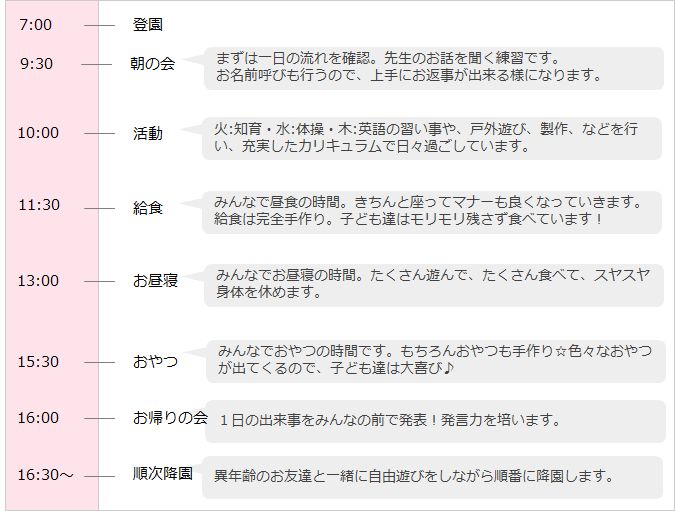 7:00 登園

9:30 朝の会 まずは一日の流れを確認。先生のお話を聞く練習です。お名前呼びも行うので、上手にお返事が出来る様になります。

10:00 活動 火:知育・水:体操・木:英語の習い事や、戸外遊び、製作、などを行い、充実したカリキュラムで日々過ごしています。

11:30 給食 みんなで昼食の時間。きちんと座ってマナーも良くなっていきます。給食は完全手作り。子ども達はモリモリ残さず食べています！

13:00 お昼寝 みんなでお昼寝の時間。たくさん遊んで、たくさん食べて、スヤスヤ身体を休めます。

15:30 おやつ みんなでおやつの時間です。もちろんおやつも手作り☆色々なおやつが出てくるので、子ども達は大喜び♪

16:00 お帰りの会 １日の出来事をみんなの前で発表！発言力を培います。

16:30～ 順次降園 異年齢のお友達と一緒に自由遊びをしながら順番に降園します。